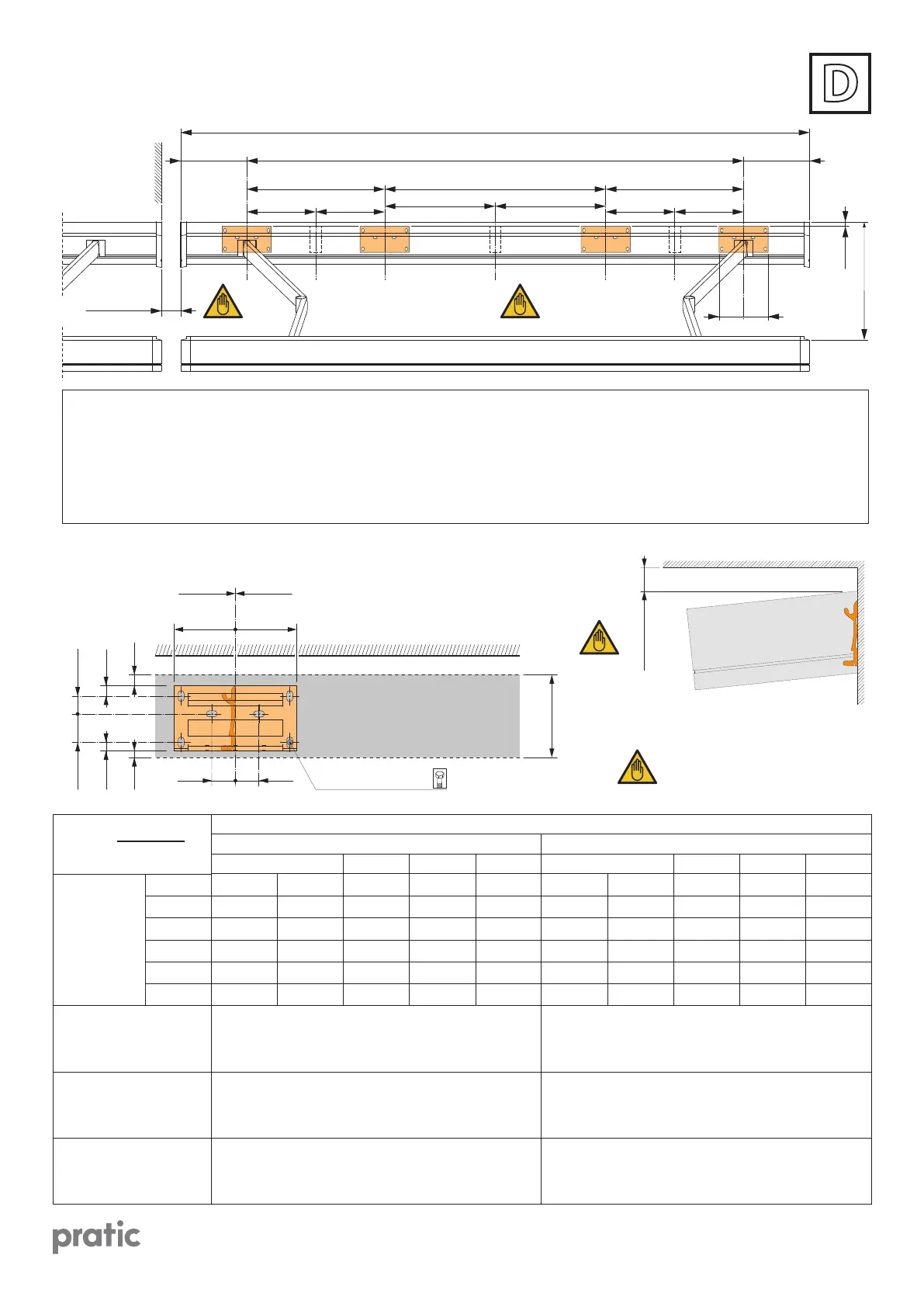 D

pratic